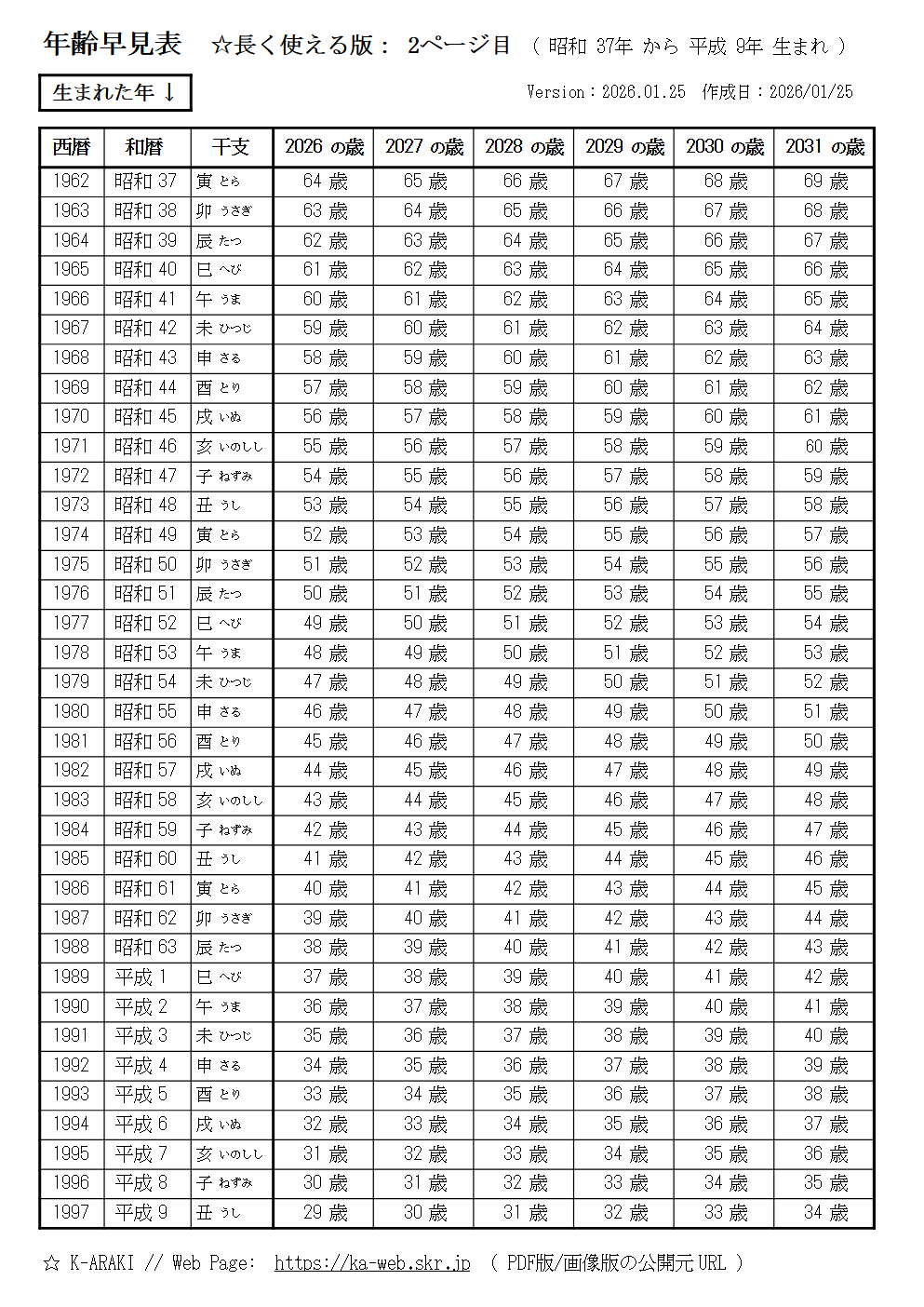 年齢早見表　☆長く使える版：　2ページ目　（ 昭和 37年 から 平成 9年 生まれ ）

生まれた年 ↓

Version：2026.01.25　作成日：2026/01/25

| 西暦 | 和暦 | 干支 | 2026 の歳 | 2027 の歳 | 2028 の歳 | 2029 の歳 | 2030 の歳 | 2031 の歳 |
|---|---|---|---|---|---|---|---|---|
| 1962 | 昭和 37 | 寅 とら | 64 歳 | 65 歳 | 66 歳 | 67 歳 | 68 歳 | 69 歳 |
| 1963 | 昭和 38 | 卯 うさぎ | 63 歳 | 64 歳 | 65 歳 | 66 歳 | 67 歳 | 68 歳 |
| 1964 | 昭和 39 | 辰 たつ | 62 歳 | 63 歳 | 64 歳 | 65 歳 | 66 歳 | 67 歳 |
| 1965 | 昭和 40 | 巳 へび | 61 歳 | 62 歳 | 63 歳 | 64 歳 | 65 歳 | 66 歳 |
| 1966 | 昭和 41 | 午 うま | 60 歳 | 61 歳 | 62 歳 | 63 歳 | 64 歳 | 65 歳 |
| 1967 | 昭和 42 | 未 ひつじ | 59 歳 | 60 歳 | 61 歳 | 62 歳 | 63 歳 | 64 歳 |
| 1968 | 昭和 43 | 申 さる | 58 歳 | 59 歳 | 60 歳 | 61 歳 | 62 歳 | 63 歳 |
| 1969 | 昭和 44 | 酉 とり | 57 歳 | 58 歳 | 59 歳 | 60 歳 | 61 歳 | 62 歳 |
| 1970 | 昭和 45 | 戌 いぬ | 56 歳 | 57 歳 | 58 歳 | 59 歳 | 60 歳 | 61 歳 |
| 1971 | 昭和 46 | 亥 いのしし | 55 歳 | 56 歳 | 57 歳 | 58 歳 | 59 歳 | 60 歳 |
| 1972 | 昭和 47 | 子 ねずみ | 54 歳 | 55 歳 | 56 歳 | 57 歳 | 58 歳 | 59 歳 |
| 1973 | 昭和 48 | 丑 うし | 53 歳 | 54 歳 | 55 歳 | 56 歳 | 57 歳 | 58 歳 |
| 1974 | 昭和 49 | 寅 とら | 52 歳 | 53 歳 | 54 歳 | 55 歳 | 56 歳 | 57 歳 |
| 1975 | 昭和 50 | 卯 うさぎ | 51 歳 | 52 歳 | 53 歳 | 54 歳 | 55 歳 | 56 歳 |
| 1976 | 昭和 51 | 辰 たつ | 50 歳 | 51 歳 | 52 歳 | 53 歳 | 54 歳 | 55 歳 |
| 1977 | 昭和 52 | 巳 へび | 49 歳 | 50 歳 | 51 歳 | 52 歳 | 53 歳 | 54 歳 |
| 1978 | 昭和 53 | 午 うま | 48 歳 | 49 歳 | 50 歳 | 51 歳 | 52 歳 | 53 歳 |
| 1979 | 昭和 54 | 未 ひつじ | 47 歳 | 48 歳 | 49 歳 | 50 歳 | 51 歳 | 52 歳 |
| 1980 | 昭和 55 | 申 さる | 46 歳 | 47 歳 | 48 歳 | 49 歳 | 50 歳 | 51 歳 |
| 1981 | 昭和 56 | 酉 とり | 45 歳 | 46 歳 | 47 歳 | 48 歳 | 49 歳 | 50 歳 |
| 1982 | 昭和 57 | 戌 いぬ | 44 歳 | 45 歳 | 46 歳 | 47 歳 | 48 歳 | 49 歳 |
| 1983 | 昭和 58 | 亥 いのしし | 43 歳 | 44 歳 | 45 歳 | 46 歳 | 47 歳 | 48 歳 |
| 1984 | 昭和 59 | 子 ねずみ | 42 歳 | 43 歳 | 44 歳 | 45 歳 | 46 歳 | 47 歳 |
| 1985 | 昭和 60 | 丑 うし | 41 歳 | 42 歳 | 43 歳 | 44 歳 | 45 歳 | 46 歳 |
| 1986 | 昭和 61 | 寅 とら | 40 歳 | 41 歳 | 42 歳 | 43 歳 | 44 歳 | 45 歳 |
| 1987 | 昭和 62 | 卯 うさぎ | 39 歳 | 40 歳 | 41 歳 | 42 歳 | 43 歳 | 44 歳 |
| 1988 | 昭和 63 | 辰 たつ | 38 歳 | 39 歳 | 40 歳 | 41 歳 | 42 歳 | 43 歳 |
| 1989 | 平成 1 | 巳 へび | 37 歳 | 38 歳 | 39 歳 | 40 歳 | 41 歳 | 42 歳 |
| 1990 | 平成 2 | 午 うま | 36 歳 | 37 歳 | 38 歳 | 39 歳 | 40 歳 | 41 歳 |
| 1991 | 平成 3 | 未 ひつじ | 35 歳 | 36 歳 | 37 歳 | 38 歳 | 39 歳 | 40 歳 |
| 1992 | 平成 4 | 申 さる | 34 歳 | 35 歳 | 36 歳 | 37 歳 | 38 歳 | 39 歳 |
| 1993 | 平成 5 | 酉 とり | 33 歳 | 34 歳 | 35 歳 | 36 歳 | 37 歳 | 38 歳 |
| 1994 | 平成 6 | 戌 いぬ | 32 歳 | 33 歳 | 34 歳 | 35 歳 | 36 歳 | 37 歳 |
| 1995 | 平成 7 | 亥 いのしし | 31 歳 | 32 歳 | 33 歳 | 34 歳 | 35 歳 | 36 歳 |
| 1996 | 平成 8 | 子 ねずみ | 30 歳 | 31 歳 | 32 歳 | 33 歳 | 34 歳 | 35 歳 |
| 1997 | 平成 9 | 丑 うし | 29 歳 | 30 歳 | 31 歳 | 32 歳 | 33 歳 | 34 歳 |

☆ K-ARAKI // Web Page: https://ka-web.skr.jp （ PDF版/画像版の公開元 URL ）